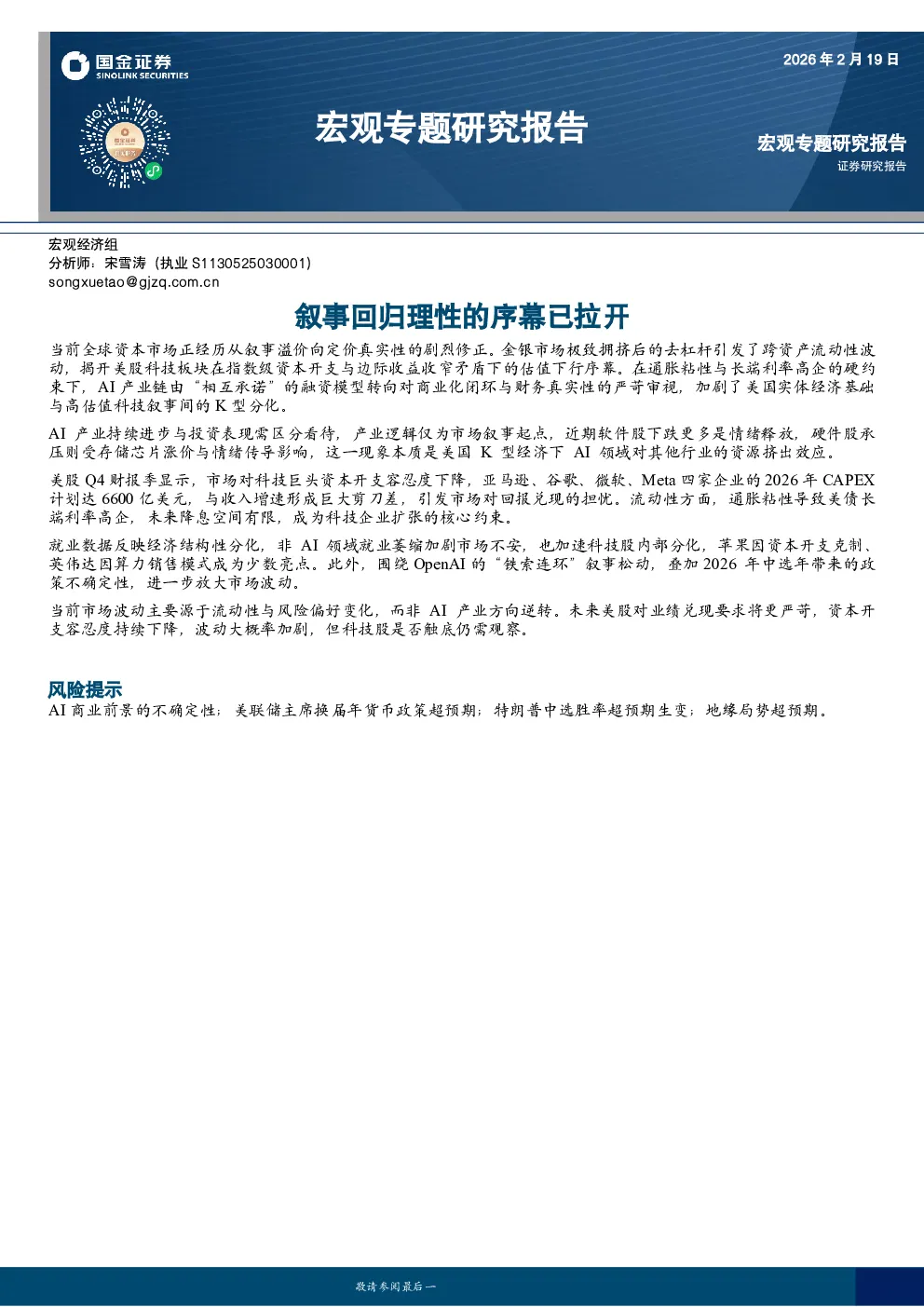 国金证券
SINOLINK SECURITIES

2026年2月19日

宏观专题研究报告

宏观专题研究报告
证券研究报告

宏观经济组
分析师：宋雪涛（执业S1130525030001）
songxuetao@gjzq.com.cn

叙事回归理性的序幕已拉开

当前全球资本市场正经历从叙事溢价向定价真实性的剧烈修正。金银市场极致拥挤后的去杠杆引发了跨资产流动性波动，揭开美股科技板块在指数级资本开支与边际收益收窄矛盾下的估值下行序幕。在通胀粘性与长端利率高企的硬约束下，AI产业链由“相互承诺”的融资模型转向对商业化闭环与财务真实性的严苛审视，加剧了美国实体经济基础与高估值科技叙事间的K型分化。

AI产业持续进步与投资表现需区分看待，产业逻辑仅为市场叙事起点，近期软件股下跌更多是情绪释放，硬件股承压则受存储芯片涨价与情绪传导影响，这一现象本质是美国K型经济下AI领域对其他行业的资源挤出效应。

美股Q4财报季显示，市场对科技巨头资本开支容忍度下降，亚马逊、谷歌、微软、Meta四家企业的2026年CAPEX计划达6600亿美元，与收入增速形成巨大剪刀差，引发市场对回报兑现的担忧。流动性方面，通胀粘性导致美债长端利率高企，未来降息空间有限，成为科技企业扩张的核心约束。

就业数据反映经济结构性分化，非AI领域就业萎缩加剧市场不安，也加速科技股内部分化，苹果因资本开支克制、英伟达因算力销售模式成为少数亮点。此外，围绕OpenAI的“铁索连环”叙事松动，叠加2026年中选年带来的政策不确定性，进一步放大市场波动。

当前市场波动主要源于流动性与风险偏好变化，而非AI产业方向逆转。未来美股对业绩兑现要求将更严苛，资本开支容忍度持续下降，波动大概率加剧，但科技股是否触底仍需观察。

风险提示
AI商业前景的不确定性；美联储主席换届年货币政策超预期；特朗普中选胜率超预期生变；地缘局势超预期。

敬请参阅最后一